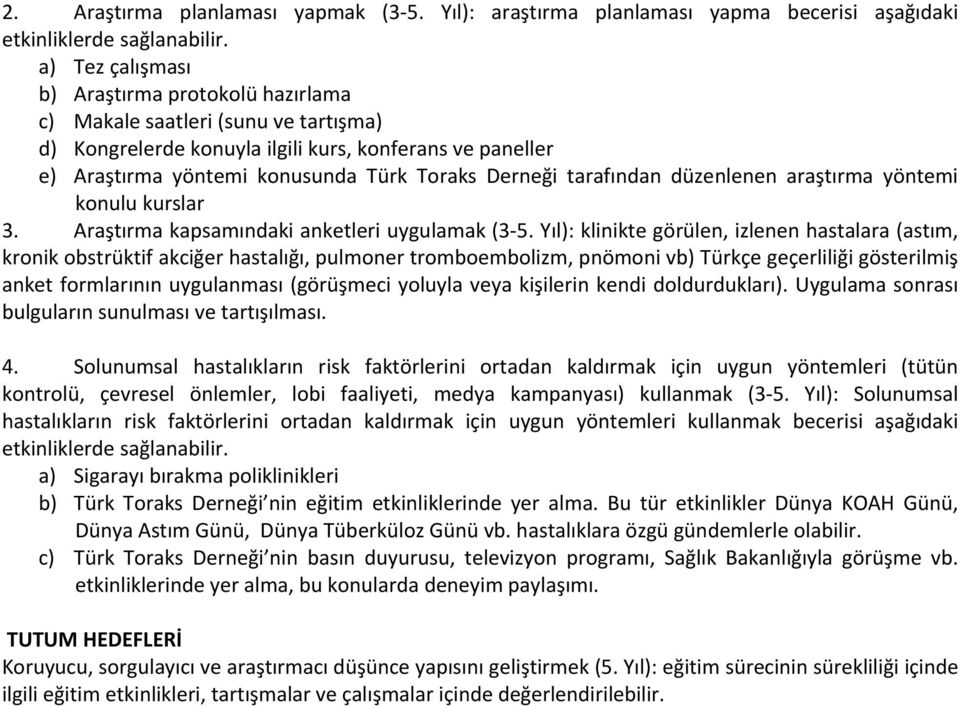 2. Araştırma planlaması yapmak (3-5. Yıl): araştırma planlaması yapma becerisi aşağıdaki etkinliklerde sağlanabilir.

a) Tez çalışması
b) Araştırma protokolü hazırlama
c) Makale saatleri (sunu ve tartışma)
d) Kongrelerde konuyla ilgili kurs, konferans ve paneller
e) Araştırma yöntemi konusunda Türk Toraks Derneği tarafından düzenlenen araştırma yöntemi konulu kurslar

3. Araştırma kapsamındaki anketleri uygulamak (3-5. Yıl): klinikte görülen, izlenen hastalara (astım, kronik obstrüktif akciğer hastalığı, pulmoner tromboembolizm, pnömoni vb) Türkçe geçerliliği gösterilmiş anket formlarının uygulanması (görüşmeci yoluyla veya kişilerin kendi doldurdukları). Uygulama sonrası bulguların sunulması ve tartışılması.

4. Solunumsal hastalıkların risk faktörlerini ortadan kaldırmak için uygun yöntemleri (tütün kontrolü, çevresel önlemler, lobi faaliyeti, medya kampanyası) kullanmak (3-5. Yıl): Solunumsal hastalıkların risk faktörlerini ortadan kaldırmak için uygun yöntemleri kullanmak becerisi aşağıdaki etkinliklerde sağlanabilir.

a) Sigarayı bırakma poliklinikleri
b) Türk Toraks Derneği'nin eğitim etkinliklerinde yer alma. Bu tür etkinlikler Dünya KOAH Günü, Dünya Astım Günü, Dünya Tüberküloz Günü vb. hastalıklara özgü gündemlerle olabilir.
c) Türk Toraks Derneği'nin basın duyurusu, televizyon programı, Sağlık Bakanlığıyla görüşme vb. etkinliklerinde yer alma, bu konularda deneyim paylaşımı.

TUTUM HEDEFLERİ
Koruyucu, sorgulayıcı ve araştırmacı düşünce yapısını geliştirmek (5. Yıl): eğitim sürecinin sürekliliği içinde ilgili eğitim etkinlikleri, tartışmalar ve çalışmalar içinde değerlendirilebilir.